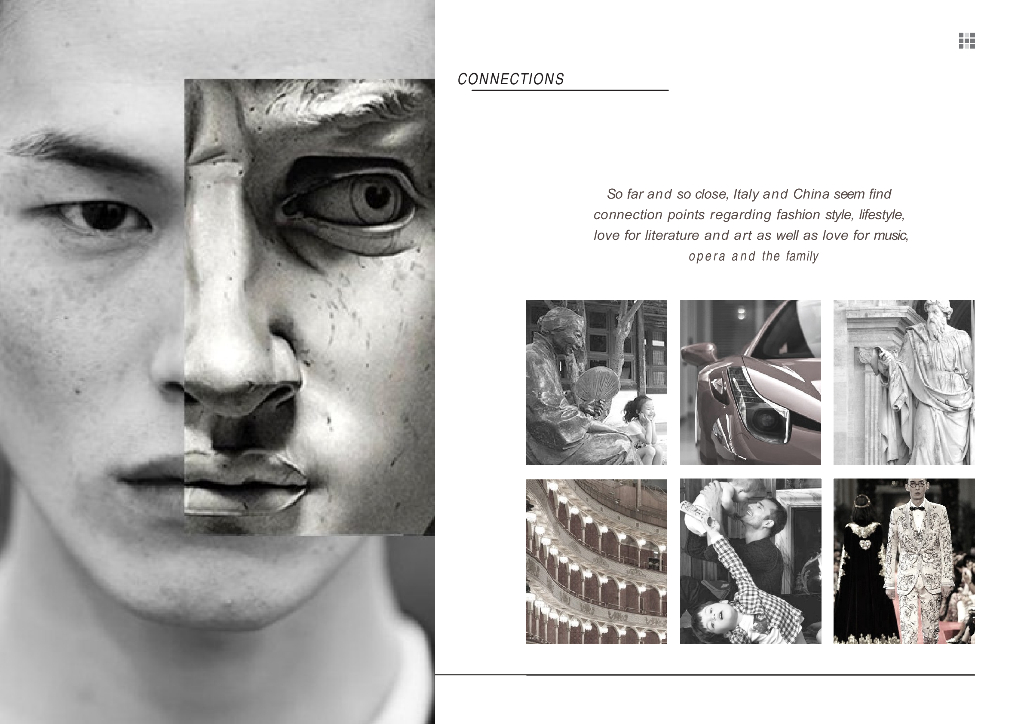 CONNECTIONS

So far and so close, Italy and China seem find connection points regarding fashion style, lifestyle, love for literature and art as well as love for music, opera and the family